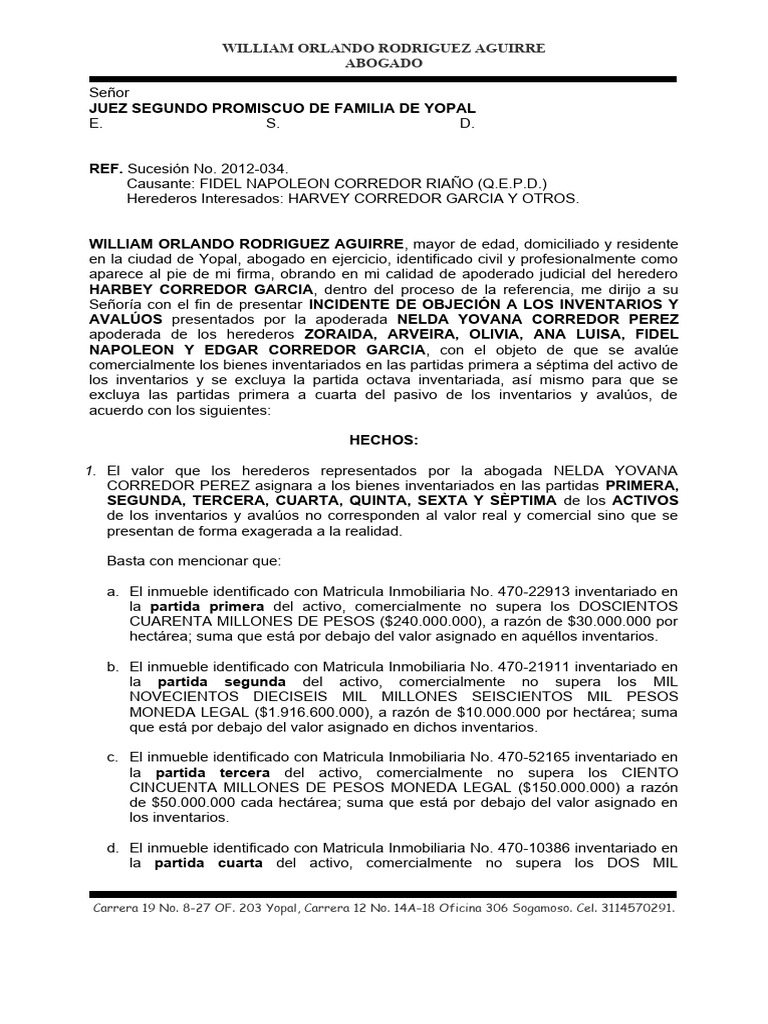 WILLIAM ORLANDO RODRIGUEZ AGUIRRE
ABOGADO

Señor
JUEZ SEGUNDO PROMISCUO DE FAMILIA DE YOPAL
E. S. D.

REF. Sucesión No. 2012-034.
Causante: FIDEL NAPOLEON CORREDOR RIAÑO (Q.E.P.D.)
Herederos Interesados: HARVEY CORREDOR GARCIA Y OTROS.

WILLIAM ORLANDO RODRIGUEZ AGUIRRE, mayor de edad, domiciliado y residente en la ciudad de Yopal, abogado en ejercicio, identificado civil y profesionalmente como aparece al pie de mi firma, obrando en mi calidad de apoderado judicial del heredero HARBEY CORREDOR GARCIA, dentro del proceso de la referencia, me dirijo a su Señoría con el fin de presentar INCIDENTE DE OBJECIÓN A LOS INVENTARIOS Y AVALÚOS presentados por la apoderada NELDA YOVANA CORREDOR PEREZ apoderada de los herederos ZORAIDA, ARVEIRA, OLIVIA, ANA LUISA, FIDEL NAPOLEON Y EDGAR CORREDOR GARCIA, con el objeto de que se avalúe comercialmente los bienes inventariados en las partidas primera a séptima del activo de los inventarios y se excluya la partida octava inventariada, así mismo para que se excluya las partidas primera a cuarta del pasivo de los inventarios y avalúos, de acuerdo con los siguientes:

HECHOS:

1. El valor que los herederos representados por la abogada NELDA YOVANA CORREDOR PEREZ asignara a los bienes inventariados en las partidas PRIMERA, SEGUNDA, TERCERA, CUARTA, QUINTA, SEXTA Y SÈPTIMA de los ACTIVOS de los inventarios y avalúos no corresponden al valor real y comercial sino que se presentan de forma exagerada a la realidad.

Basta con mencionar que:

a. El inmueble identificado con Matricula Inmobiliaria No. 470-22913 inventariado en la partida primera del activo, comercialmente no supera los DOSCIENTOS CUARENTA MILLONES DE PESOS ($240.000.000), a razón de $30.000.000 por hectárea; suma que está por debajo del valor asignado en aquéllos inventarios.

b. El inmueble identificado con Matricula Inmobiliaria No. 470-21911 inventariado en la partida segunda del activo, comercialmente no supera los MIL NOVECIENTOS DIECISEIS MIL MILLONES SEISCIENTOS MIL PESOS MONEDA LEGAL ($1.916.600.000), a razón de $10.000.000 por hectárea; suma que está por debajo del valor asignado en dichos inventarios.

c. El inmueble identificado con Matricula Inmobiliaria No. 470-52165 inventariado en la partida tercera del activo, comercialmente no supera los CIENTO CINCUENTA MILLONES DE PESOS MONEDA LEGAL ($150.000.000) a razón de $50.000.000 cada hectárea; suma que está por debajo del valor asignado en los inventarios.

d. El inmueble identificado con Matricula Inmobiliaria No. 470-10386 inventariado en la partida cuarta del activo, comercialmente no supera los DOS MIL

Carrera 19 No. 8-27 OF. 203 Yopal, Carrera 12 No. 14A-18 Oficina 306 Sogamoso. Cel. 3114570291.